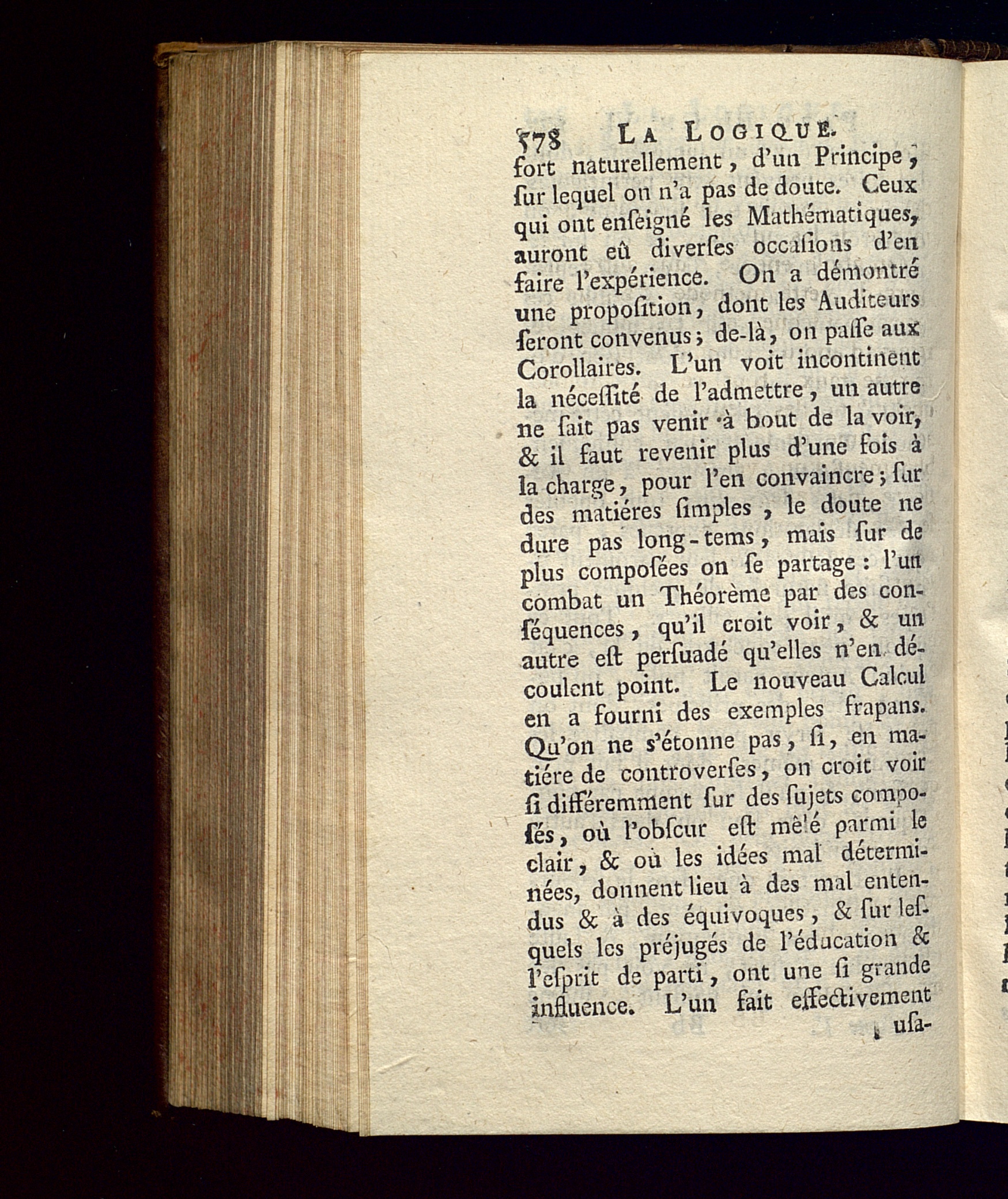 578 LA LOGIQUE.

fort naturellement, d'un Principe, ſur lequel on n'a pas de doute. Ceux qui ont enſeigné les Mathématiques, auront eû diverſes occaſions d'en faire l'expérience. On a démontré une propoſition, dont les Auditeurs ſeront convenus; de-là, on paſſe aux Corollaires. L'un voit incontinent la néceſſité de l'admettre, un autre ne ſait pas venir à bout de la voir, & il faut revenir plus d'une fois à la charge, pour l'en convaincre; ſur des matiéres ſimples, le doute ne dure pas long-tems, mais ſur de plus composées on ſe partage: l'un combat un Théorème par des conſéquences, qu'il croit voir, & un autre eſt perſuadé qu'elles n'en découlent point. Le nouveau Calcul en a fourni des exemples frapans. Qu'on ne s'étonne pas, ſi, en matiére de controverſes, on croit voir ſi différemment ſur des ſujets composés, où l'obſcur eſt mêlé parmi le clair, & où les idées mal déterminées, donnent lieu à des mal entendus & à des équivoques, & ſur leſquels les préjugés de l'éducation & l'eſprit de parti, ont une ſi grande influence. L'un fait effectivement uſa-